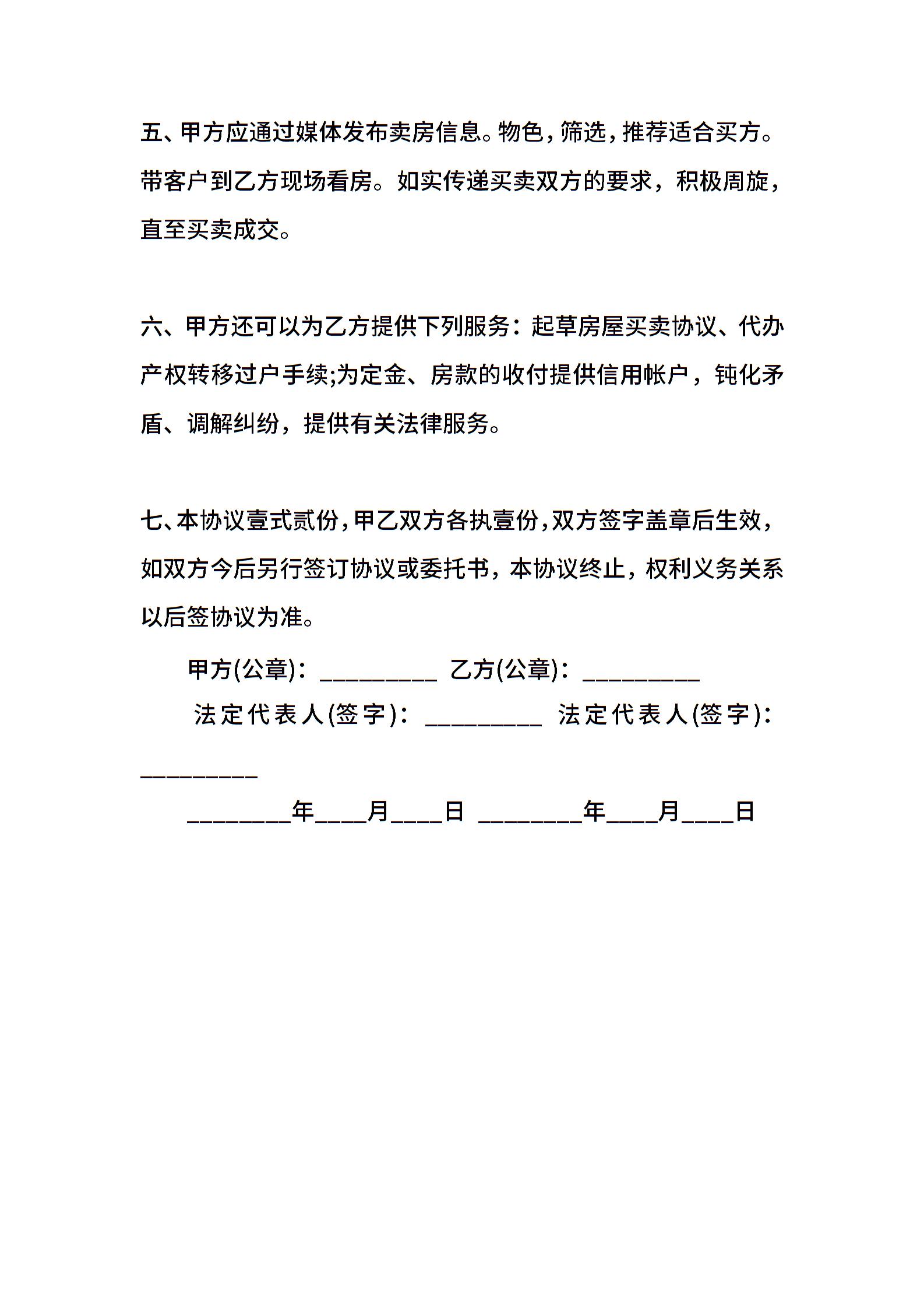 五、甲方应通过媒体发布卖房信息。物色，筛选，推荐适合买方。带客户到乙方现场看房。如实传递买卖双方的要求，积极周旋，直至买卖成交。

六、甲方还可以为乙方提供下列服务：起草房屋买卖协议、代办产权转移过户手续;为定金、房款的收付提供信用帐户，钝化矛盾、调解纠纷，提供有关法律服务。

七、本协议壹式贰份，甲乙双方各执壹份，双方签字盖章后生效，如双方今后另行签订协议或委托书，本协议终止，权利义务关系以后签协议为准。

甲方(公章)：_________ 乙方(公章)：_________

法定代表人(签字)：_________ 法定代表人(签字)：_________

________年____月____日 ________年____月____日